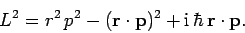 $L^2 = r^2 p^2 - (\mathbf{r} \cdot \mathbf{p})^2 + \mathrm{i}\,\hbar\,\mathbf{r} \cdot \mathbf{p}.$